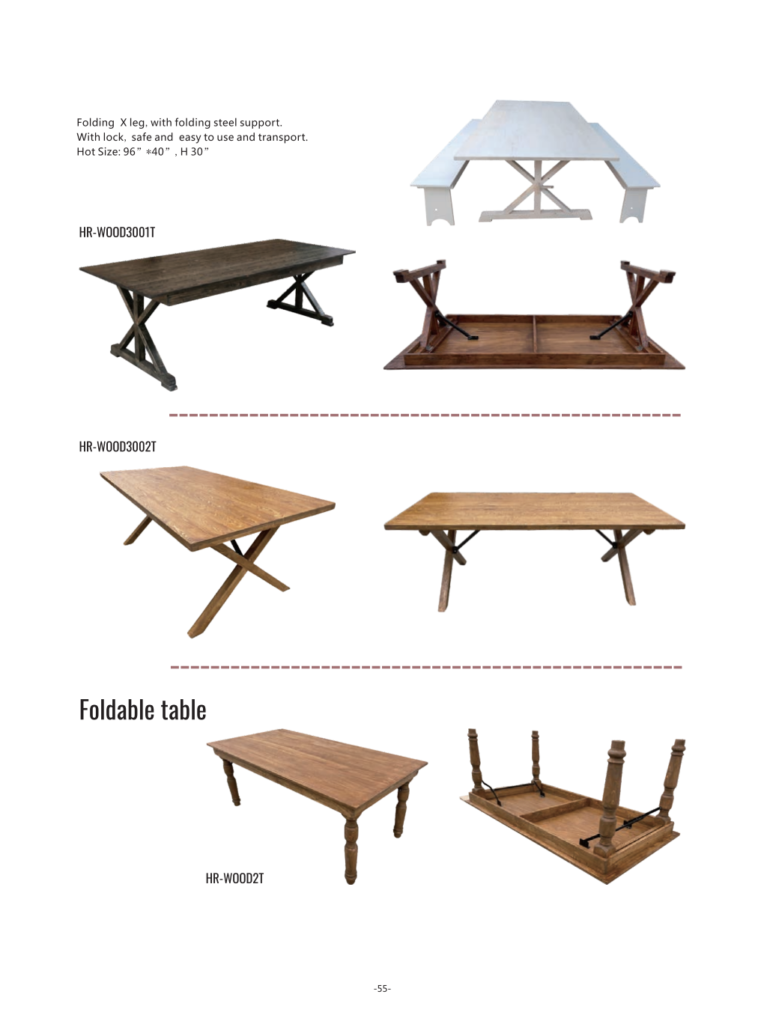 Folding X leg, with folding steel support.
With lock, safe and easy to use and transport.
Hot Size: 96"*40", H 30"

HR-WOOD3001T

HR-WOOD3002T

Foldable table

HR-WOOD2T

-55-